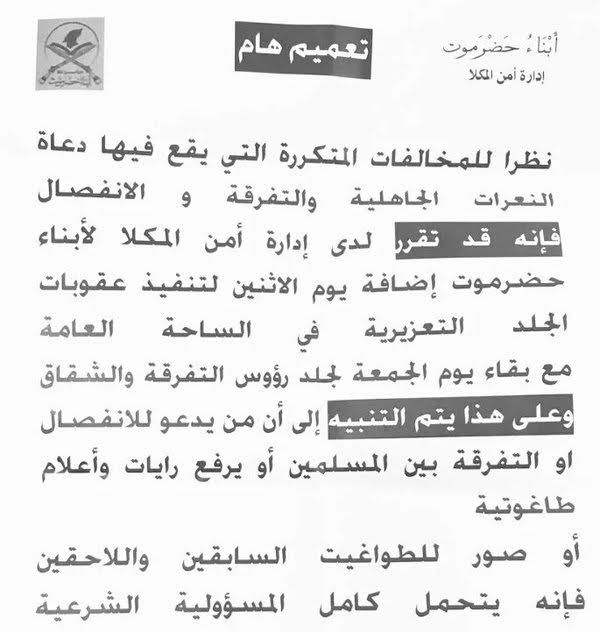 أَبْنَاءُ حَضْرَمَوت
إدارة أمن المكلا

تعميم هام

نظرا للمخالفات المتكررة التي يقع فيها دعاة النعرات الجاهلية والتفرقة و الانفصال فإنه قد تقرر لدى إدارة أمن المكلا لأبناء حضرموت إضافة يوم الاثنين لتنفيذ عقوبات الجلد التعزيرية في الساحة العامة مع بقاء يوم الجمعة لجلد رؤوس التفرقة والشقاق وعلى هذا يتم التنبيه إلى أن من يدعو للانفصال او التفرقة بين المسلمين أو يرفع رايات وأعلام طاغوتية

أو صور للطواغيت السابقين واللاحقين فإنه يتحمل كامل المسؤولية الشرعية